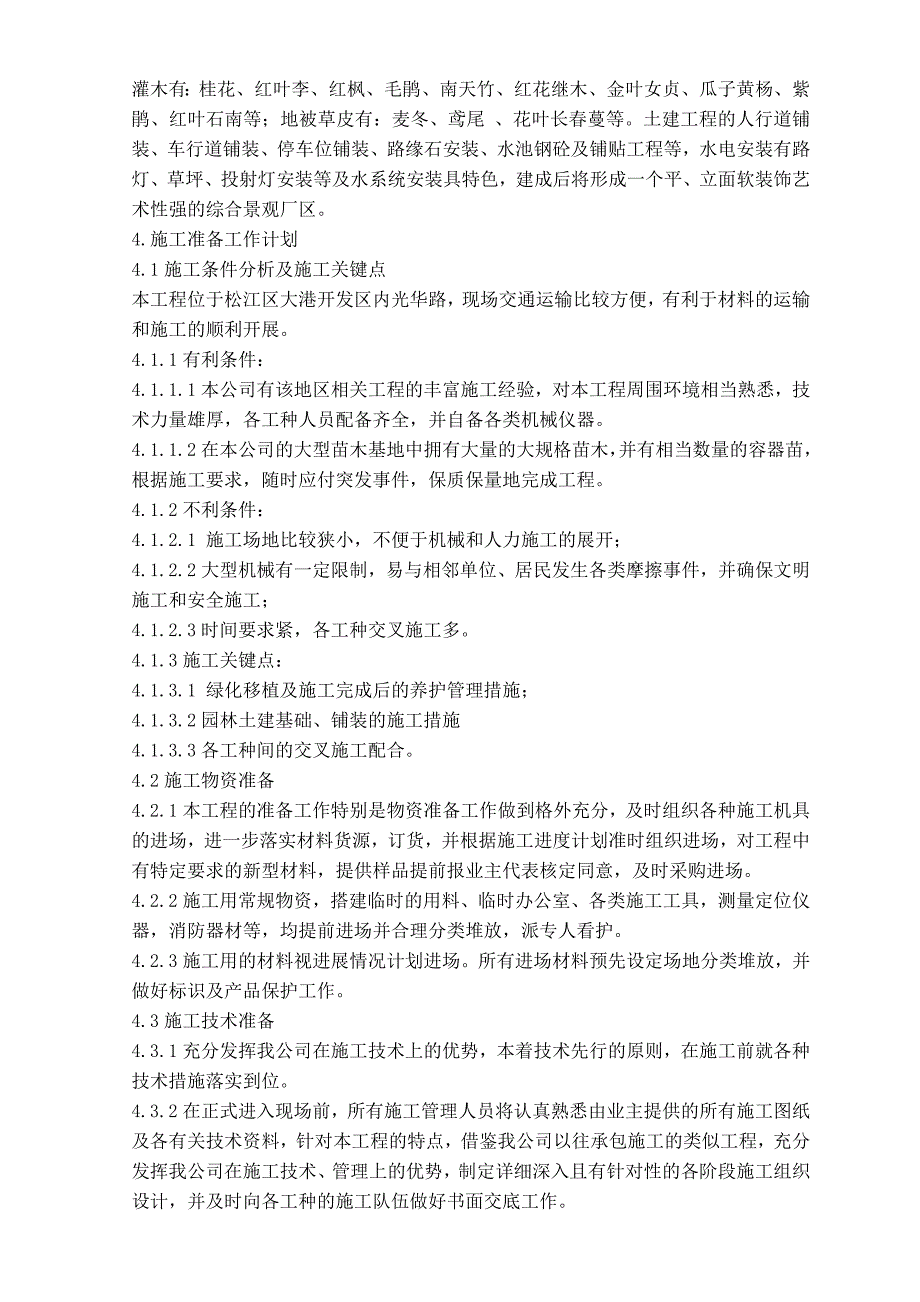 灌木有：桂花、红叶李、红枫、毛鹃、南天竹、红花继木、金叶女贞、瓜子黄杨、紫鹃、红叶石南等；地被草皮有：麦冬、鸢尾 、花叶长春蔓等。土建工程的人行道铺装、车行道铺装、停车位铺装、路缘石安装、水池钢砼及铺贴工程等，水电安装有路灯、草坪、投射灯安装等及水系统安装具特色，建成后将形成一个平、立面软装饰艺术性强的综合景观厂区。
4.施工准备工作计划
4.1 施工条件分析及施工关键点
本工程位于松江区大港开发区内光华路，现场交通运输比较方便，有利于材料的运输和施工的顺利开展。
4.1.1 有利条件：
4.1.1.1 本公司有该地区相关工程的丰富施工经验，对本工程周围环境相当熟悉，技术力量雄厚，各工种人员配备齐全，并自备各类机械仪器。
4.1.1.2 在本公司的大型苗木基地中拥有大量的大规格苗木，并有相当数量的容器苗，根据施工要求，随时应付突发事件，保质保量地完成工程。
4.1.2 不利条件：
4.1.2.1 施工场地比较狭小，不便于机械和人力施工的展开；
4.1.2.2 大型机械有一定限制，易与相邻单位、居民发生各类摩擦事件，并确保文明施工和安全施工；
4.1.2.3 时间要求紧，各工种交叉施工多。
4.1.3 施工关键点：
4.1.3.1 绿化移植及施工完成后的养护管理措施；
4.1.3.2 园林土建基础、铺装的施工措施
4.1.3.3 各工种间的交叉施工配合。
4.2 施工物资准备
4.2.1 本工程的准备工作特别是物资准备工作做到格外充分，及时组织各种施工机具的进场，进一步落实材料货源，订货，并根据施工进度计划准时组织进场，对工程中有特定要求的新型材料，提供样品提前报业主代表核定同意，及时采购进场。
4.2.2 施工用常规物资，搭建临时的用料、临时办公室、各类施工工具，测量定位仪器，消防器材等，均提前进场并合理分类堆放，派专人看护。
4.2.3 施工用的材料视进展情况计划进场。所有进场材料预先设定场地分类堆放，并做好标识及产品保护工作。
4.3 施工技术准备
4.3.1 充分发挥我公司在施工技术上的优势，本着技术先行的原则，在施工前就各种技术措施落实到位。
4.3.2 在正式进入现场前，所有施工管理人员将认真熟悉由业主提供的所有施工图纸及各有关技术资料，针对本工程的特点，借鉴我公司以往承包施工的类似工程，充分发挥我公司在施工技术、管理上的优势，制定详细深入且有针对性的各阶段施工组织设计，并及时向各工种的施工队伍做好书面交底工作。